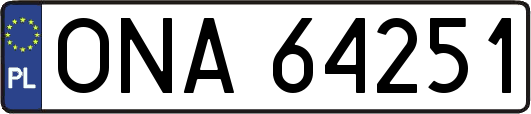 PL
ONA 64251